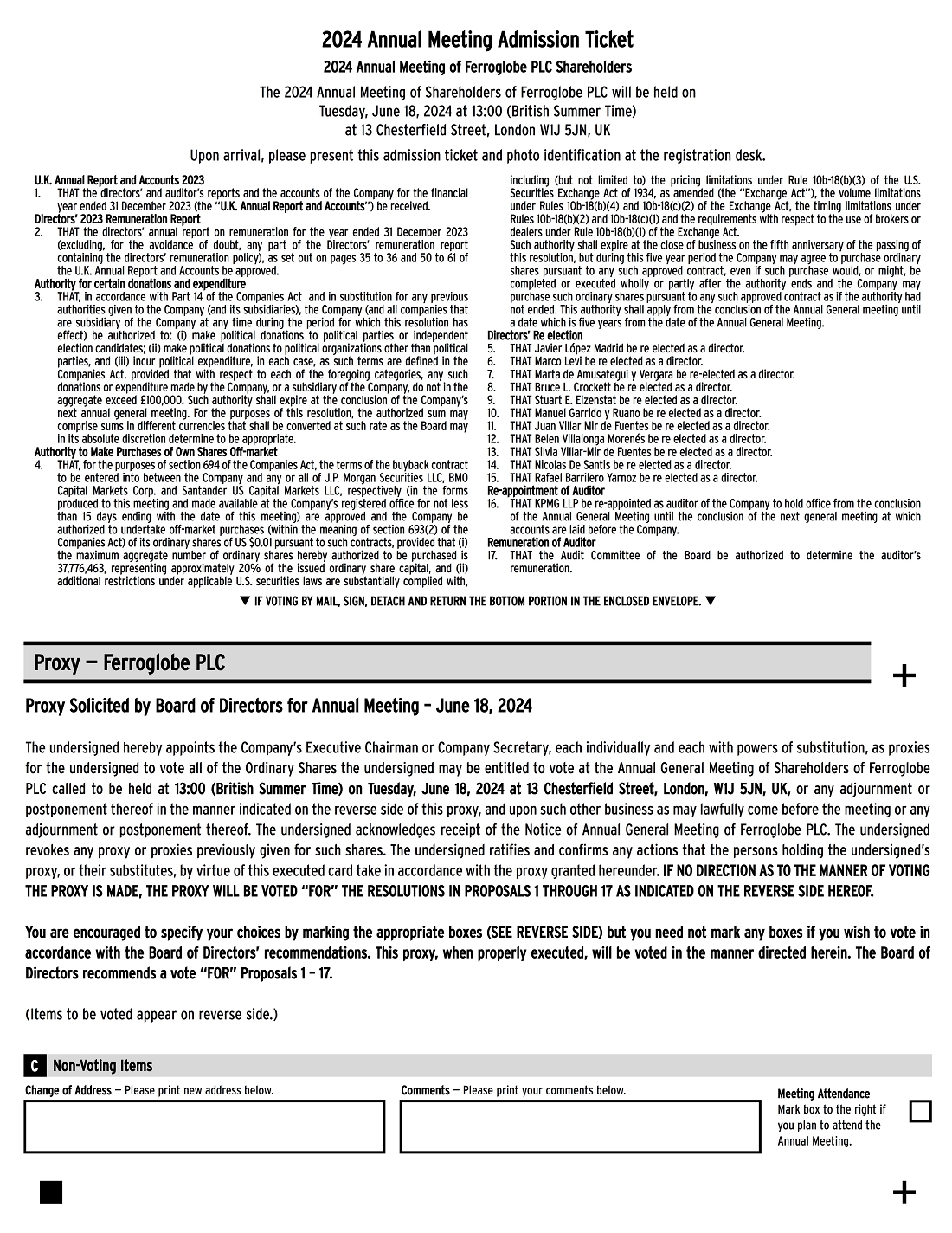 2024 Annual Meeting Admission Ticket

2024 Annual Meeting of Ferroglobe PLC Shareholders

The 2024 Annual Meeting of Shareholders of Ferroglobe PLC will be held on Tuesday, June 18, 2024 at 13:00 (British Summer Time) at 13 Chesterfield Street, London W1J 5JN, UK

Upon arrival, please present this admission ticket and photo identification at the registration desk.

U.K. Annual Report and Accounts 2023
1. THAT the directors' and auditor's reports and the accounts of the Company for the financial year ended 31 December 2023 (the "U.K. Annual Report and Accounts") be received.
Directors' 2023 Remuneration Report
2. THAT the directors' annual report on remuneration for the year ended 31 December 2023 (excluding, for the avoidance of doubt, any part of the Directors' remuneration report containing the directors' remuneration policy), as set out on pages 35 to 36 and 50 to 61 of the U.K. Annual Report and Accounts be approved.
Authority for certain donations and expenditure
3. THAT, in accordance with Part 14 of the Companies Act and in substitution for any previous authorities given to the Company (and its subsidiaries), the Company (and all companies that are subsidiary of the Company at any time during the period for which this resolution has effect) be authorized to: (i) make political donations to political parties or independent election candidates; (ii) make political donations to political organizations other than political parties, and (iii) incur political expenditure, in each case, as such terms are defined in the Companies Act, provided that with respect to each of the foregoing categories, any such donations or expenditure made by the Company, or a subsidiary of the Company, do not in the aggregate exceed £100,000. Such authority shall expire at the conclusion of the Company's next annual general meeting. For the purposes of this resolution, the authorized sum may comprise sums in different currencies that shall be converted at such rate as the Board may in its absolute discretion determine to be appropriate.
Authority to Make Purchases of Own Shares Off-market
4. THAT, for the purposes of section 694 of the Companies Act, the terms of the buyback contract to be entered into between the Company and any or all of J.P. Morgan Securities LLC, BMO Capital Markets Corp. and Santander US Capital Markets LLC, respectively (in the forms produced to this meeting and made available at the Company's registered office for not less than 15 days ending with the date of this meeting) are approved and the Company be authorized to undertake off-market purchases (within the meaning of section 693(2) of the Companies Act) of its ordinary shares of US $0.01 pursuant to such contracts, provided that (i) the maximum aggregate number of ordinary shares hereby authorized to be purchased is 37,776,463, representing approximately 20% of the issued ordinary share capital, and (ii) additional restrictions under applicable U.S. securities laws are substantially complied with, including (but not limited to) the pricing limitations under Rule 10b-18(b)(3) of the U.S. Securities Exchange Act of 1934, as amended (the "Exchange Act"), the volume limitations under Rules 10b-18(b)(4) and 10b-18(c)(2) of the Exchange Act, the timing limitations under Rules 10b-18(b)(2) and 10b-18(c)(1) and the requirements with respect to the use of brokers or dealers under Rule 10b-18(b)(1) of the Exchange Act.
Such authority shall expire at the close of business on the fifth anniversary of the passing of this resolution, but during this five year period the Company may agree to purchase ordinary shares pursuant to any such approved contract, even if such purchase would, or might, be completed or executed wholly or partly after the authority ends and the Company may purchase such ordinary shares pursuant to any such approved contract as if the authority had not ended. This authority shall apply from the conclusion of the Annual General meeting until a date which is five years from the date of the Annual General Meeting.
Directors' Re election
5. THAT Javier López Madrid be re elected as a director.
6. THAT Marco Levi be re elected as a director.
7. THAT Marta de Amusategui y Vergara be re-elected as a director.
8. THAT Bruce L. Crockett be re elected as a director.
9. THAT Stuart E. Eizenstat be re elected as a director.
10. THAT Manuel Garrido y Ruano be re elected as a director.
11. THAT Juan Villar Mir de Fuentes be re elected as a director.
12. THAT Belen Villalonga Morenés be re elected as a director.
13. THAT Silvia Villar-Mir de Fuentes be re elected as a director.
14. THAT Nicolas De Santis be re elected as a director.
15. THAT Rafael Barrilero Yarnoz be re elected as a director.
Re-appointment of Auditor
16. THAT KPMG LLP be re-appointed as auditor of the Company to hold office from the conclusion of the Annual General Meeting until the conclusion of the next general meeting at which accounts are laid before the Company.
Remuneration of Auditor
17. THAT the Audit Committee of the Board be authorized to determine the auditor's remuneration.

▼ IF VOTING BY MAIL, SIGN, DETACH AND RETURN THE BOTTOM PORTION IN THE ENCLOSED ENVELOPE. ▼

Proxy — Ferroglobe PLC

+

Proxy Solicited by Board of Directors for Annual Meeting – June 18, 2024

The undersigned hereby appoints the Company's Executive Chairman or Company Secretary, each individually and each with powers of substitution, as proxies for the undersigned to vote all of the Ordinary Shares the undersigned may be entitled to vote at the Annual General Meeting of Shareholders of Ferroglobe PLC called to be held at 13:00 (British Summer Time) on Tuesday, June 18, 2024 at 13 Chesterfield Street, London, W1J 5JN, UK, or any adjournment or postponement thereof in the manner indicated on the reverse side of this proxy, and upon such other business as may lawfully come before the meeting or any adjournment or postponement thereof. The undersigned acknowledges receipt of the Notice of Annual General Meeting of Ferroglobe PLC. The undersigned revokes any proxy or proxies previously given for such shares. The undersigned ratifies and confirms any actions that the persons holding the undersigned's proxy, or their substitutes, by virtue of this executed card take in accordance with the proxy granted hereunder. IF NO DIRECTION AS TO THE MANNER OF VOTING THE PROXY IS MADE, THE PROXY WILL BE VOTED "FOR" THE RESOLUTIONS IN PROPOSALS 1 THROUGH 17 AS INDICATED ON THE REVERSE SIDE HEREOF.

You are encouraged to specify your choices by marking the appropriate boxes (SEE REVERSE SIDE) but you need not mark any boxes if you wish to vote in accordance with the Board of Directors' recommendations. This proxy, when properly executed, will be voted in the manner directed herein. The Board of Directors recommends a vote "FOR" Proposals 1 – 17.

(Items to be voted appear on reverse side.)

C Non-Voting Items

Change of Address — Please print new address below.

Comments — Please print your comments below.

Meeting Attendance
Mark box to the right if you plan to attend the Annual Meeting.

+